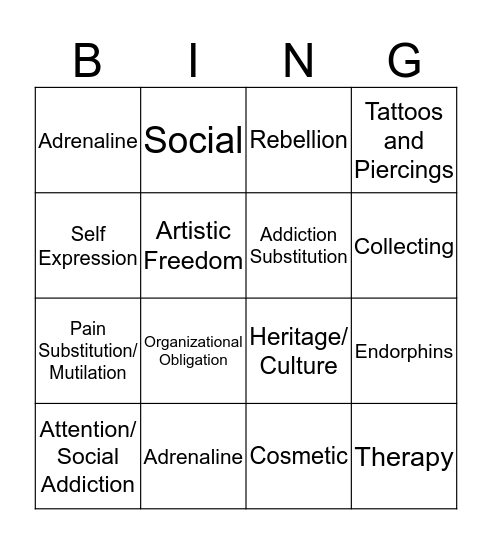 | B | I | N | G |
|---|---|---|---|
| Adrenaline | Social | Rebellion | Tattoos and Piercings |
| Self Expression | Artistic Freedom | Addiction Substitution | Collecting |
| Pain Substitution/ Mutilation | Organizational Obligation | Heritage/ Culture | Endorphins |
| Attention/ Social Addiction | Adrenaline | Cosmetic | Therapy |